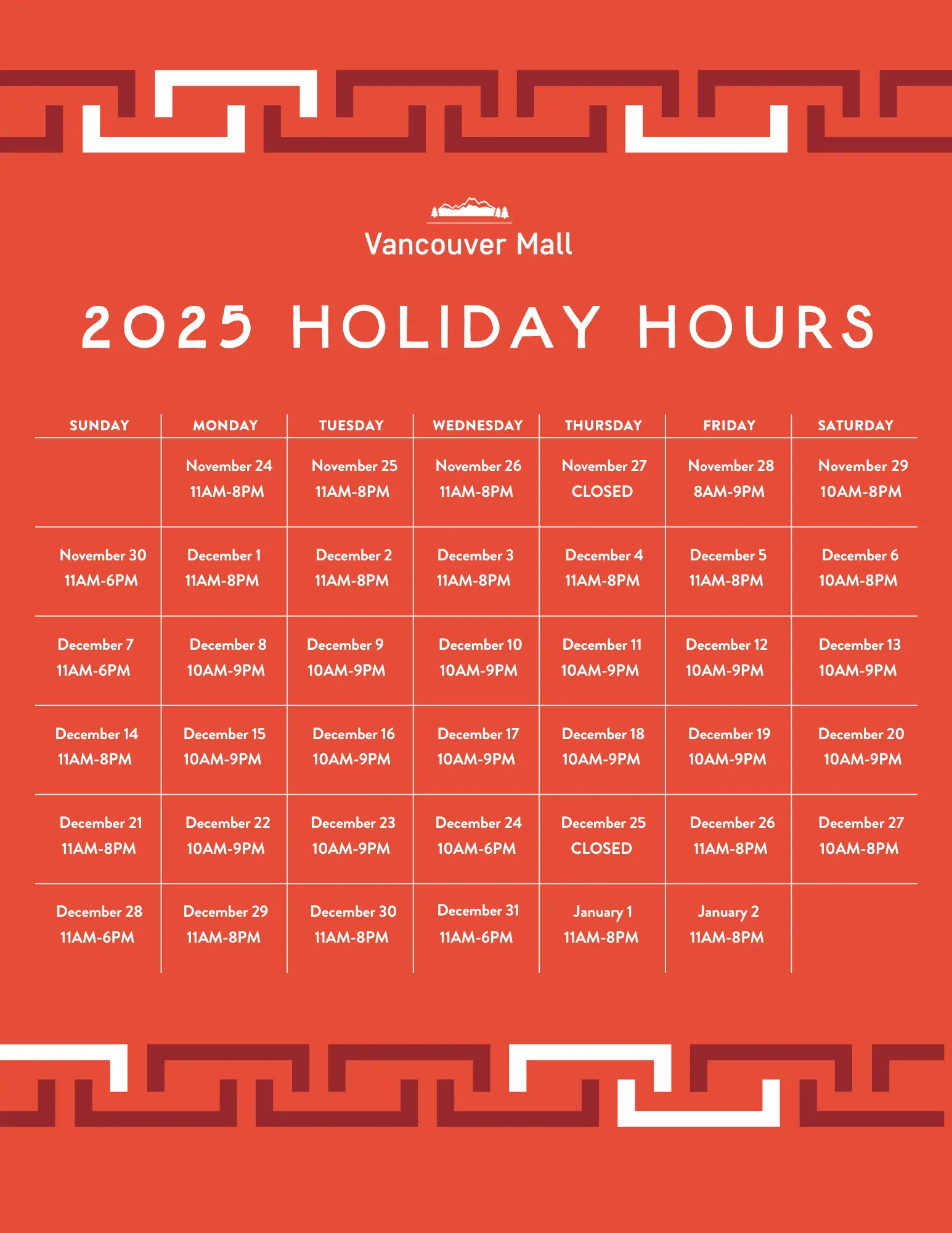 Vancouver Mall

2025 HOLIDAY HOURS

| SUNDAY | MONDAY | TUESDAY | WEDNESDAY | THURSDAY | FRIDAY | SATURDAY |
|---|---|---|---|---|---|---|
|  | November 24 11AM-8PM | November 25 11AM-8PM | November 26 11AM-8PM | November 27 CLOSED | November 28 8AM-9PM | November 29 10AM-8PM |
| November 30 11AM-6PM | December 1 11AM-8PM | December 2 11AM-8PM | December 3 11AM-8PM | December 4 11AM-8PM | December 5 11AM-8PM | December 6 10AM-8PM |
| December 7 11AM-6PM | December 8 10AM-9PM | December 9 10AM-9PM | December 10 10AM-9PM | December 11 10AM-9PM | December 12 10AM-9PM | December 13 10AM-9PM |
| December 14 11AM-8PM | December 15 10AM-9PM | December 16 10AM-9PM | December 17 10AM-9PM | December 18 10AM-9PM | December 19 10AM-9PM | December 20 10AM-9PM |
| December 21 11AM-8PM | December 22 10AM-9PM | December 23 10AM-9PM | December 24 10AM-6PM | December 25 CLOSED | December 26 11AM-8PM | December 27 10AM-8PM |
| December 28 11AM-6PM | December 29 11AM-8PM | December 30 11AM-8PM | December 31 11AM-6PM | January 1 11AM-8PM | January 2 11AM-8PM |  |